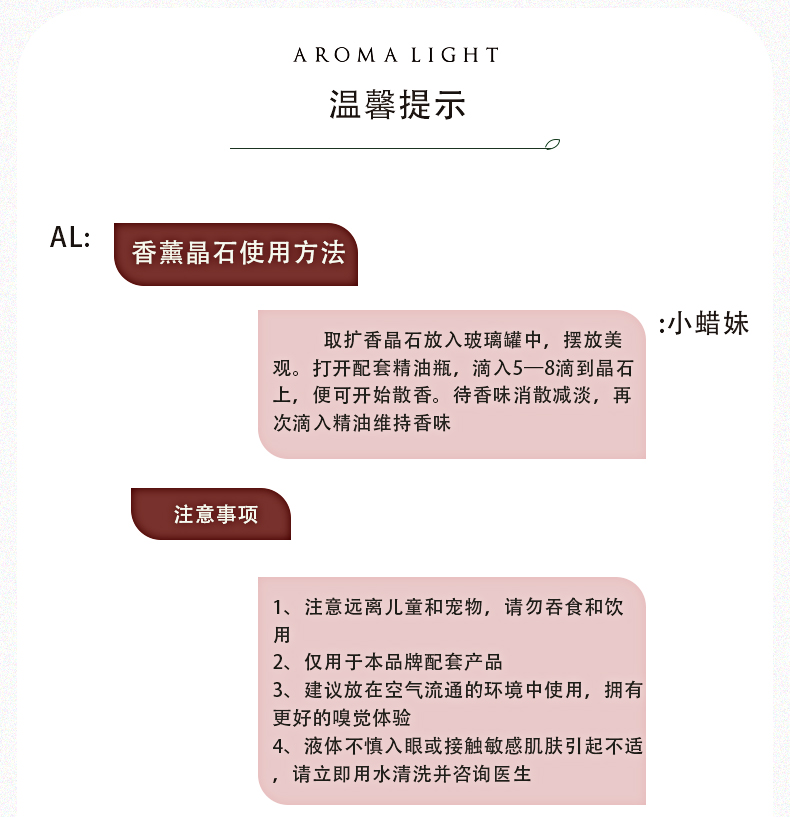 AROMA LIGHT

温馨提示

AL: 香薰晶石使用方法

:小蜡妹

取扩香晶石放入玻璃罐中，摆放美观。打开配套精油瓶，滴入5—8滴到晶石上，便可开始散香。待香味消散减淡，再次滴入精油维持香味

注意事项

1、注意远离儿童和宠物，请勿吞食和饮用
2、仅用于本品牌配套产品
3、建议放在空气流通的环境中使用，拥有更好的嗅觉体验
4、液体不慎入眼或接触敏感肌肤引起不适，请立即用水清洗并咨询医生